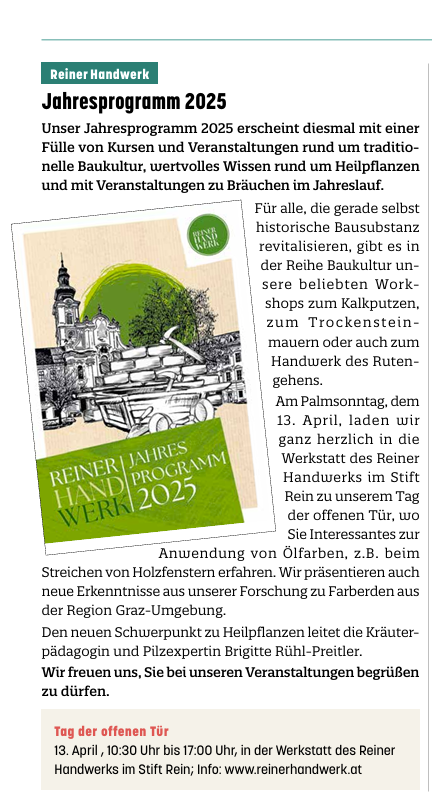 Reiner Handwerk

Jahresprogramm 2025

Unser Jahresprogramm 2025 erscheint diesmal mit einer Fülle von Kursen und Veranstaltungen rund um traditionelle Baukultur, wertvolles Wissen rund um Heilpflanzen und mit Veranstaltungen zu Bräuchen im Jahreslauf.

REINER HAND WERK

REINER HAND WERK JAHRES PROGRAMM 2025

Für alle, die gerade selbst historische Bausubstanz revitalisieren, gibt es in der Reihe Baukultur unsere beliebten Workshops zum Kalkputzen, zum Trockensteinmauern oder auch zum Handwerk des Rutengehens.

Am Palmsonntag, dem 13. April, laden wir ganz herzlich in die Werkstatt des Reiner Handwerks im Stift Rein zu unserem Tag der offenen Tür, wo Sie Interessantes zur Anwendung von Ölfarben, z.B. beim Streichen von Holzfenstern erfahren. Wir präsentieren auch neue Erkenntnisse aus unserer Forschung zu Farberden aus der Region Graz-Umgebung.

Den neuen Schwerpunkt zu Heilpflanzen leitet die Kräuterpädagogin und Pilzexpertin Brigitte Rühl-Preitler.

Wir freuen uns, Sie bei unseren Veranstaltungen begrüßen zu dürfen.

Tag der offenen Tür
13. April , 10:30 Uhr bis 17:00 Uhr, in der Werkstatt des Reiner Handwerks im Stift Rein; Info: www.reinerhandwerk.at